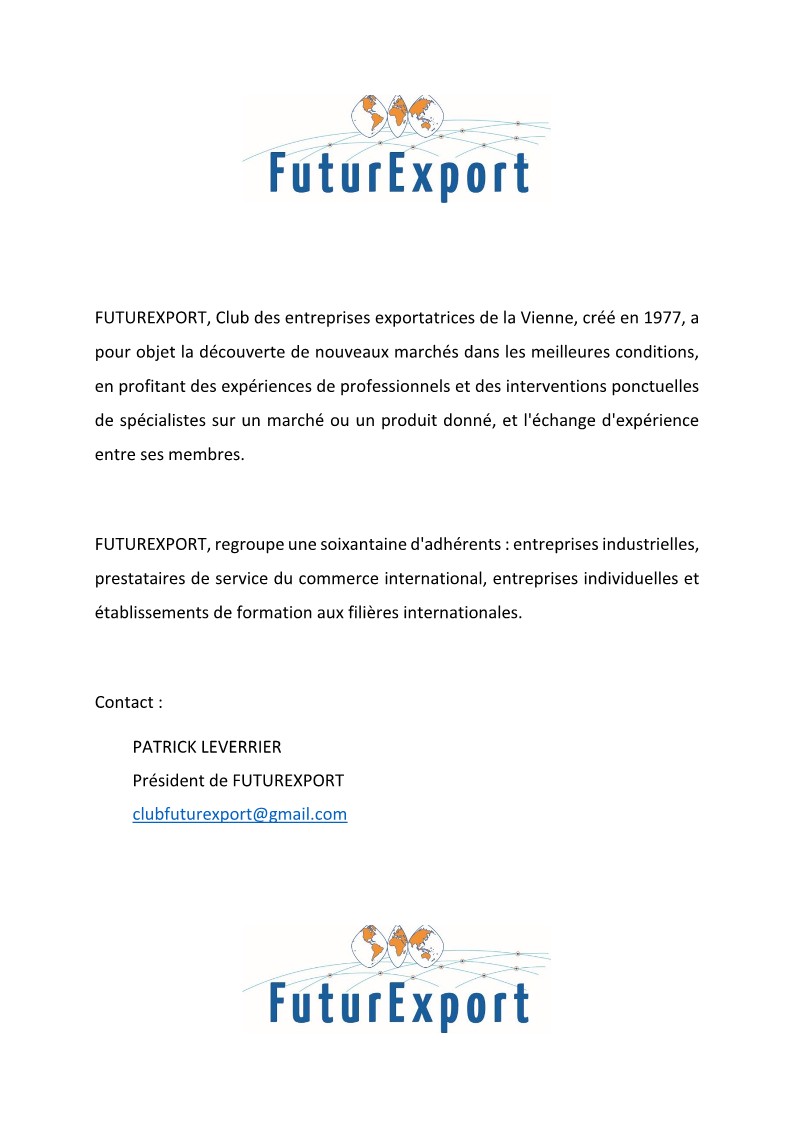 FuturExport

FUTUREXPORT, Club des entreprises exportatrices de la Vienne, créé en 1977, a pour objet la découverte de nouveaux marchés dans les meilleures conditions, en profitant des expériences de professionnels et des interventions ponctuelles de spécialistes sur un marché ou un produit donné, et l'échange d'expérience entre ses membres.

FUTUREXPORT, regroupe une soixantaine d'adhérents : entreprises industrielles, prestataires de service du commerce international, entreprises individuelles et établissements de formation aux filières internationales.

Contact :

PATRICK LEVERRIER
Président de FUTUREXPORT
clubfuturexport@gmail.com

FuturExport